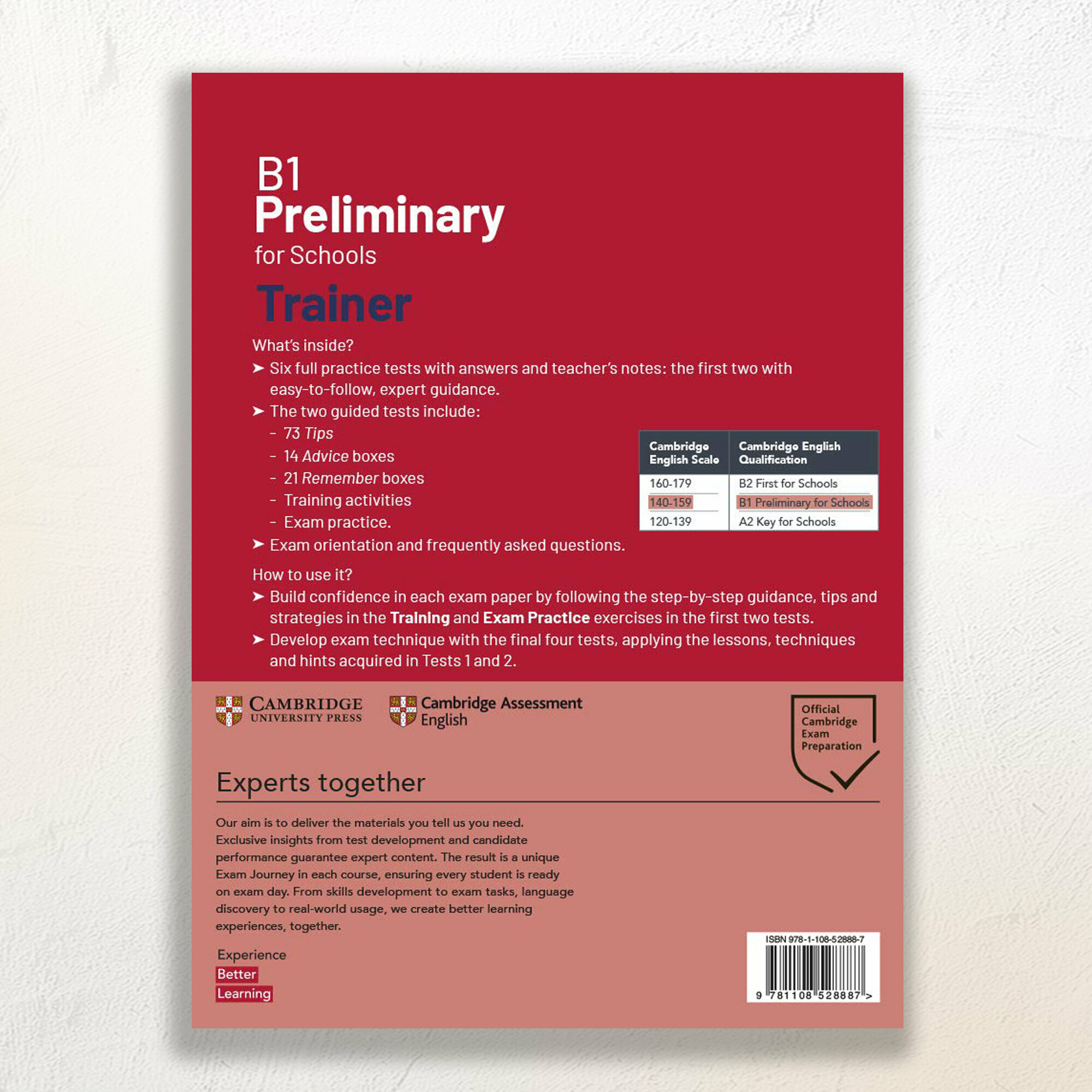 B1
Preliminary
for Schools
Trainer

What's inside?
➤ Six full practice tests with answers and teacher's notes: the first two with easy-to-follow, expert guidance.
➤ The two guided tests include:
- 73 Tips
- 14 Advice boxes
- 21 Remember boxes
- Training activities
- Exam practice.
➤ Exam orientation and frequently asked questions.

| Cambridge English Scale | Cambridge English Qualification |
|---|---|
| 160-179 | B2 First for Schools |
| 140-159 | B1 Preliminary for Schools |
| 120-139 | A2 Key for Schools |

How to use it?
➤ Build confidence in each exam paper by following the step-by-step guidance, tips and strategies in the Training and Exam Practice exercises in the first two tests.
➤ Develop exam technique with the final four tests, applying the lessons, techniques and hints acquired in Tests 1 and 2.

CAMBRIDGE
UNIVERSITY PRESS

Cambridge Assessment
English

Official
Cambridge
Exam
Preparation

Experts together

Our aim is to deliver the materials you tell us you need. Exclusive insights from test development and candidate performance guarantee expert content. The result is a unique Exam Journey in each course, ensuring every student is ready on exam day. From skills development to exam tasks, language discovery to real-world usage, we create better learning experiences, together.

Experience
Better
Learning

ISBN 978-1-108-52888-7
9 781108 528887 >